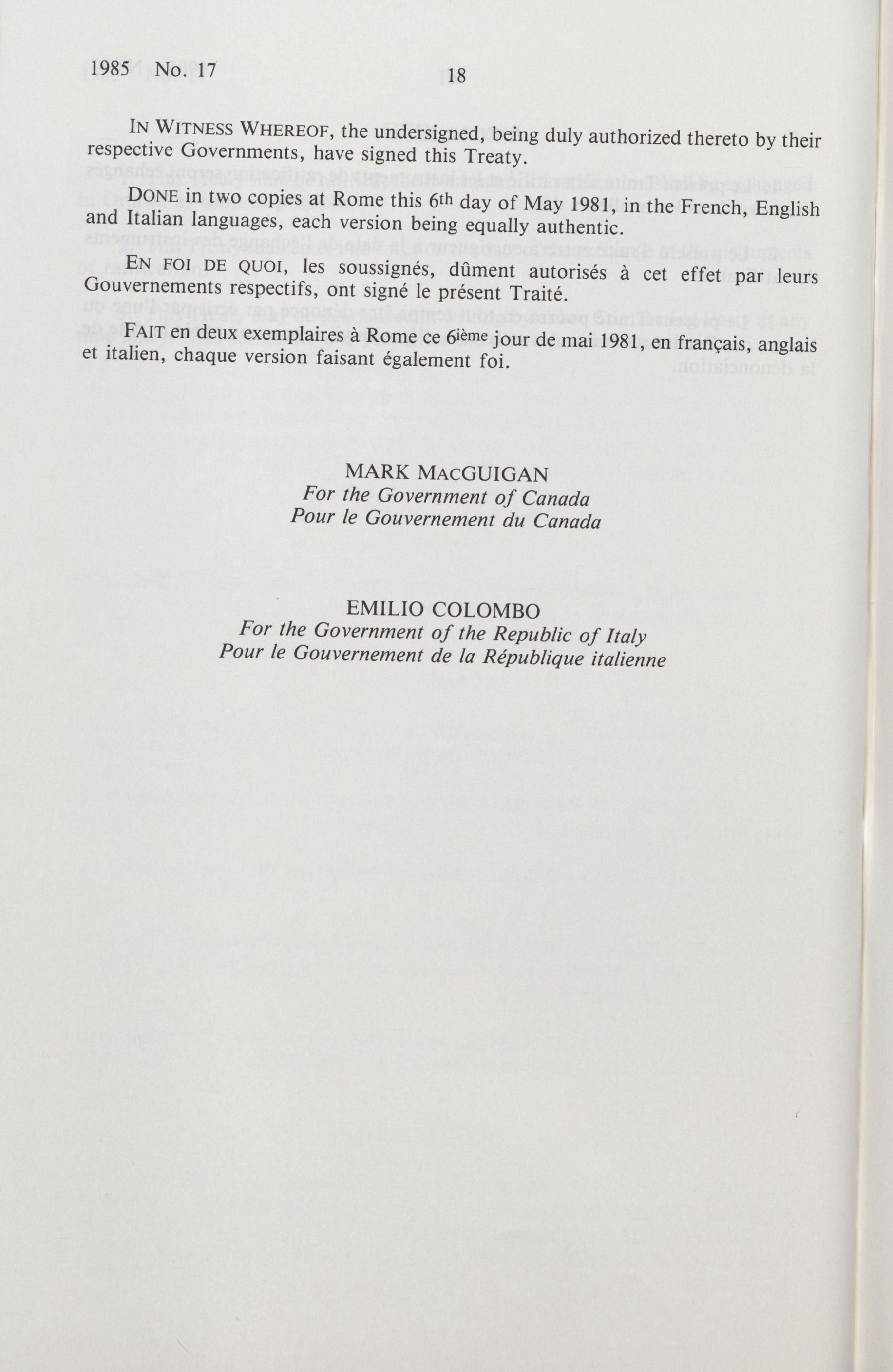 1985 No. 17

18

IN WITNESS WHEREOF, the undersigned, being duly authorized thereto by their respective Governments, have signed this Treaty.

DONE in two copies at Rome this 6th day of May 1981, in the French, English and Italian languages, each version being equally authentic.

EN FOI DE QUOI, les soussignés, dûment autorisés à cet effet par leurs Gouvernements respectifs, ont signé le présent Traité.

FAIT en deux exemplaires à Rome ce 6ième jour de mai 1981, en français, anglais et italien, chaque version faisant également foi.

MARK MACGUIGAN
For the Government of Canada
Pour le Gouvernement du Canada

EMILIO COLOMBO
For the Government of the Republic of Italy
Pour le Gouvernement de la République italienne